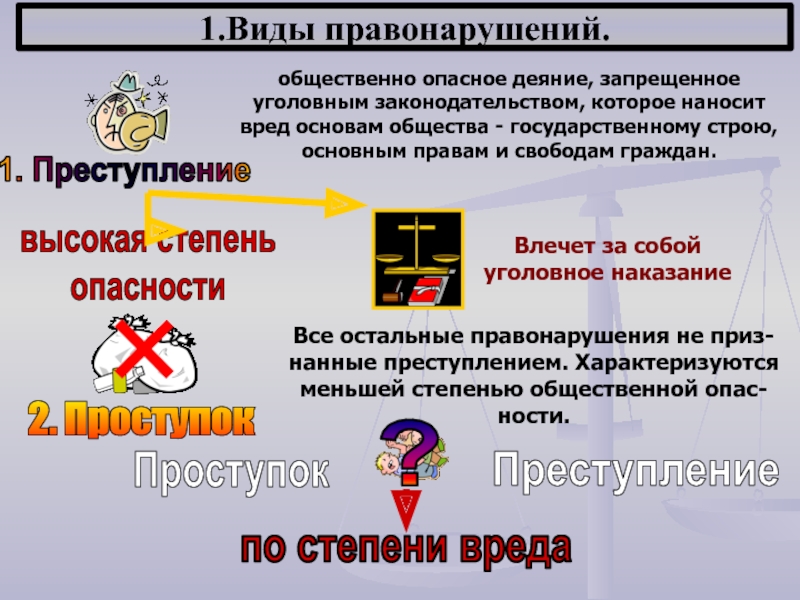 1.Виды правонарушений.

общественно опасное деяние, запрещенное уголовным законодательством, которое наносит вред основам общества - государственному строю, основным правам и свободам граждан.

1. Преступление

высокая степень опасности

Влечет за собой уголовное наказание

Все остальные правонарушения не признанные преступлением. Характеризуются меньшей степенью общественной опасности.

2. Проступок

Проступок

Преступление

по степени вреда